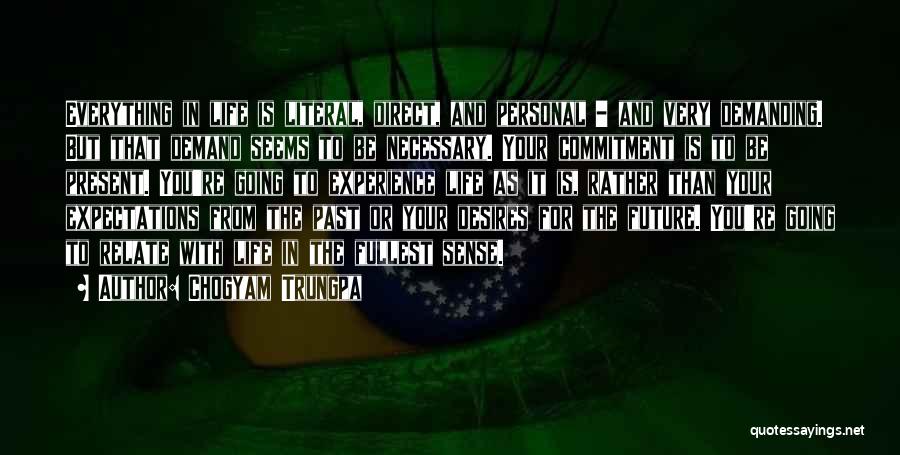 Everything in life is literal, direct, and personal - and very demanding. But that demand seems to be necessary. Your commitment is to be present. You're going to experience life as it is, rather than your expectations from the past or your desires for the future. You're going to relate with life in the fullest sense.

• Author: Chogyam Trungpa

quotessayings.net